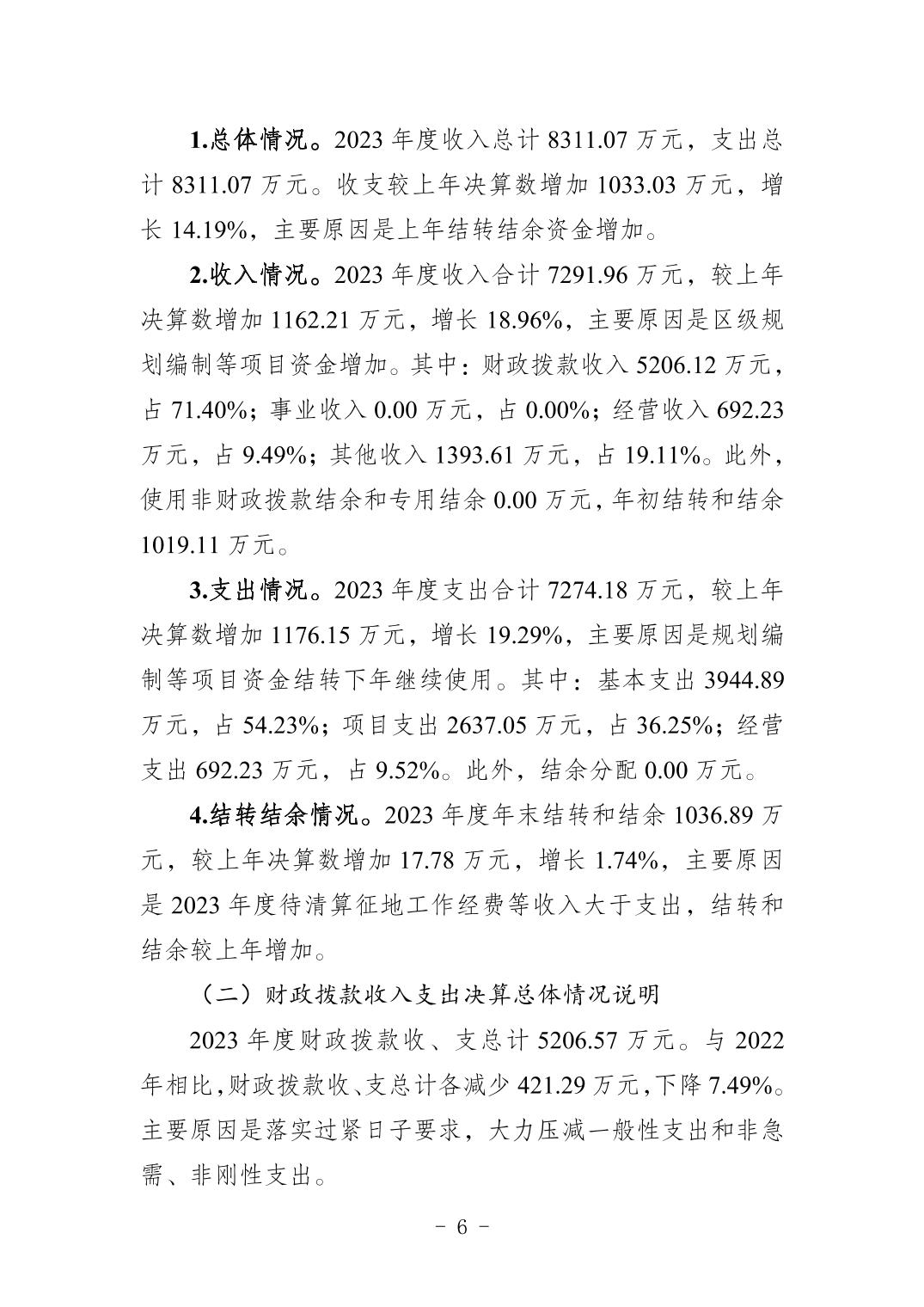 1.总体情况。2023 年度收入总计 8311.07 万元，支出总计 8311.07 万元。收支较上年决算数增加 1033.03 万元，增长 14.19%，主要原因是上年结转结余资金增加。

2.收入情况。2023 年度收入合计 7291.96 万元，较上年决算数增加 1162.21 万元，增长 18.96%，主要原因是区级规划编制等项目资金增加。其中：财政拨款收入 5206.12 万元，占 71.40%；事业收入 0.00 万元，占 0.00%；经营收入 692.23 万元，占 9.49%；其他收入 1393.61 万元，占 19.11%。此外，使用非财政拨款结余和专用结余 0.00 万元，年初结转和结余 1019.11 万元。

3.支出情况。2023 年度支出合计 7274.18 万元，较上年决算数增加 1176.15 万元，增长 19.29%，主要原因是规划编制等项目资金结转下年继续使用。其中：基本支出 3944.89 万元，占 54.23%；项目支出 2637.05 万元，占 36.25%；经营支出 692.23 万元，占 9.52%。此外，结余分配 0.00 万元。

4.结转结余情况。2023 年度年末结转和结余 1036.89 万元，较上年决算数增加 17.78 万元，增长 1.74%，主要原因是 2023 年度待清算征地工作经费等收入大于支出，结转和结余较上年增加。

（二）财政拨款收入支出决算总体情况说明

2023 年度财政拨款收、支总计 5206.57 万元。与 2022 年相比，财政拨款收、支总计各减少 421.29 万元，下降 7.49%。主要原因是落实过紧日子要求，大力压减一般性支出和非急需、非刚性支出。

- 6 -